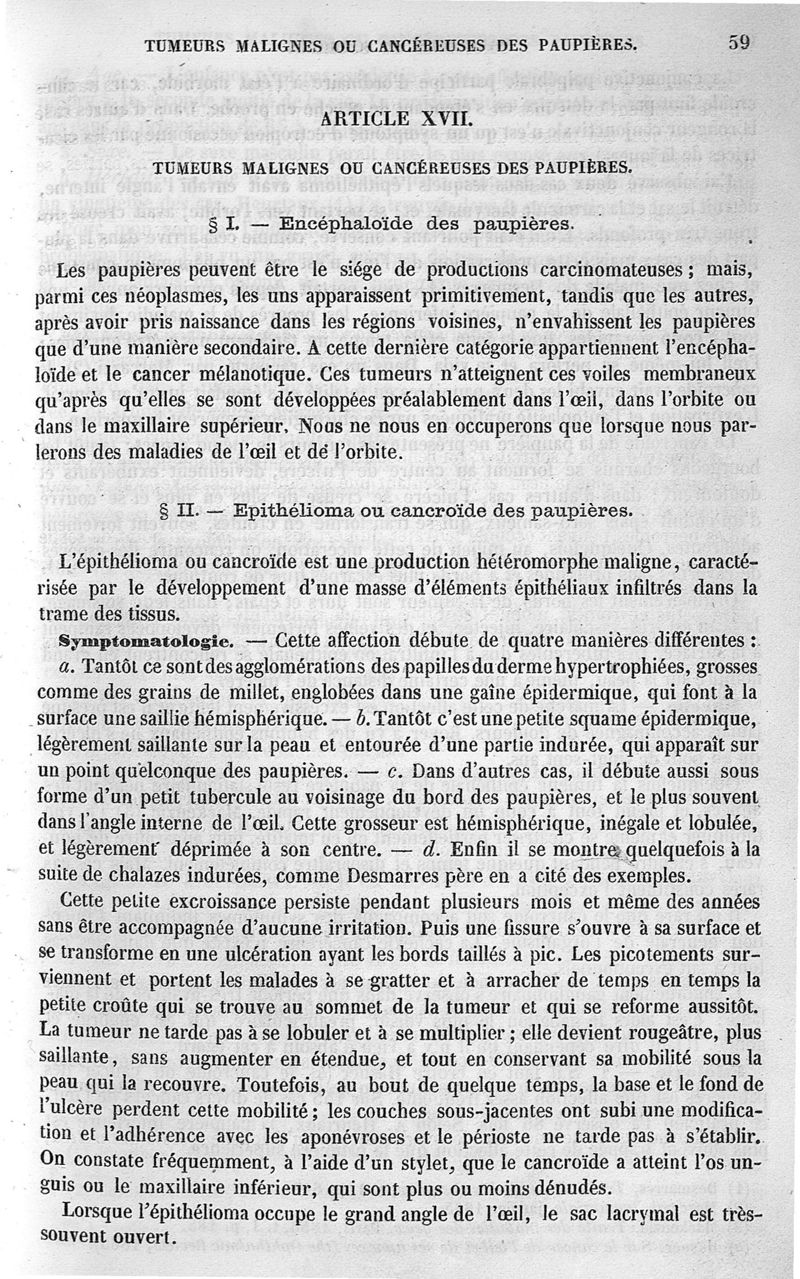 TUMEURS MALIGNES OU CANCÉREUSES DES PAUPIÈRES. 59

ARTICLE XVII.

TUMEURS MALIGNES OU CANCÉREUSES DES PAUPIÈRES.

§ I. — Encéphaloïde des paupières.

Les paupières peuvent être le siége de productions carcinomateuses ; mais, parmi ces néoplasmes, les uns apparaissent primitivement, tandis que les autres, après avoir pris naissance dans les régions voisines, n'envahissent les paupières que d'une manière secondaire. A cette dernière catégorie appartiennent l'encéphaloïde et le cancer mélanotique. Ces tumeurs n'atteignent ces voiles membraneux qu'après qu'elles se sont développées préalablement dans l'œil, dans l'orbite ou dans le maxillaire supérieur. Nous ne nous en occuperons que lorsque nous parlerons des maladies de l'œil et de l'orbite.

§ II. — Epithélioma ou cancroïde des paupières.

L'épithélioma ou cancroïde est une production hétéromorphe maligne, caractérisée par le développement d'une masse d'éléments épithéliaux infiltrés dans la trame des tissus.

Symptomatologie. — Cette affection débute de quatre manières différentes : a. Tantôt ce sont des agglomérations des papilles du derme hypertrophiées, grosses comme des grains de millet, englobées dans une gaîne épidermique, qui font à la surface une saillie hémisphérique. — b. Tantôt c'est une petite squame épidermique, légèrement saillante sur la peau et entourée d'une partie indurée, qui apparaît sur un point quelconque des paupières. — c. Dans d'autres cas, il débute aussi sous forme d'un petit tubercule au voisinage du bord des paupières, et le plus souvent dans l'angle interne de l'œil. Cette grosseur est hémisphérique, inégale et lobulée, et légèrement déprimée à son centre. — d. Enfin il se montre quelquefois à la suite de chalazes indurées, comme Desmarres père en a cité des exemples.

Cette petite excroissance persiste pendant plusieurs mois et même des années sans être accompagnée d'aucune irritation. Puis une fissure s'ouvre à sa surface et se transforme en une ulcération ayant les bords taillés à pic. Les picotements surviennent et portent les malades à se gratter et à arracher de temps en temps la petite croûte qui se trouve au sommet de la tumeur et qui se reforme aussitôt. La tumeur ne tarde pas à se lobuler et à se multiplier ; elle devient rougeâtre, plus saillante, sans augmenter en étendue, et tout en conservant sa mobilité sous la peau qui la recouvre. Toutefois, au bout de quelque temps, la base et le fond de l'ulcère perdent cette mobilité ; les couches sous-jacentes ont subi une modification et l'adhérence avec les aponévroses et le périoste ne tarde pas à s'établir. On constate fréquemment, à l'aide d'un stylet, que le cancroïde a atteint l'os unguis ou le maxillaire inférieur, qui sont plus ou moins dénudés.

Lorsque l'épithélioma occupe le grand angle de l'œil, le sac lacrymal est très-souvent ouvert.